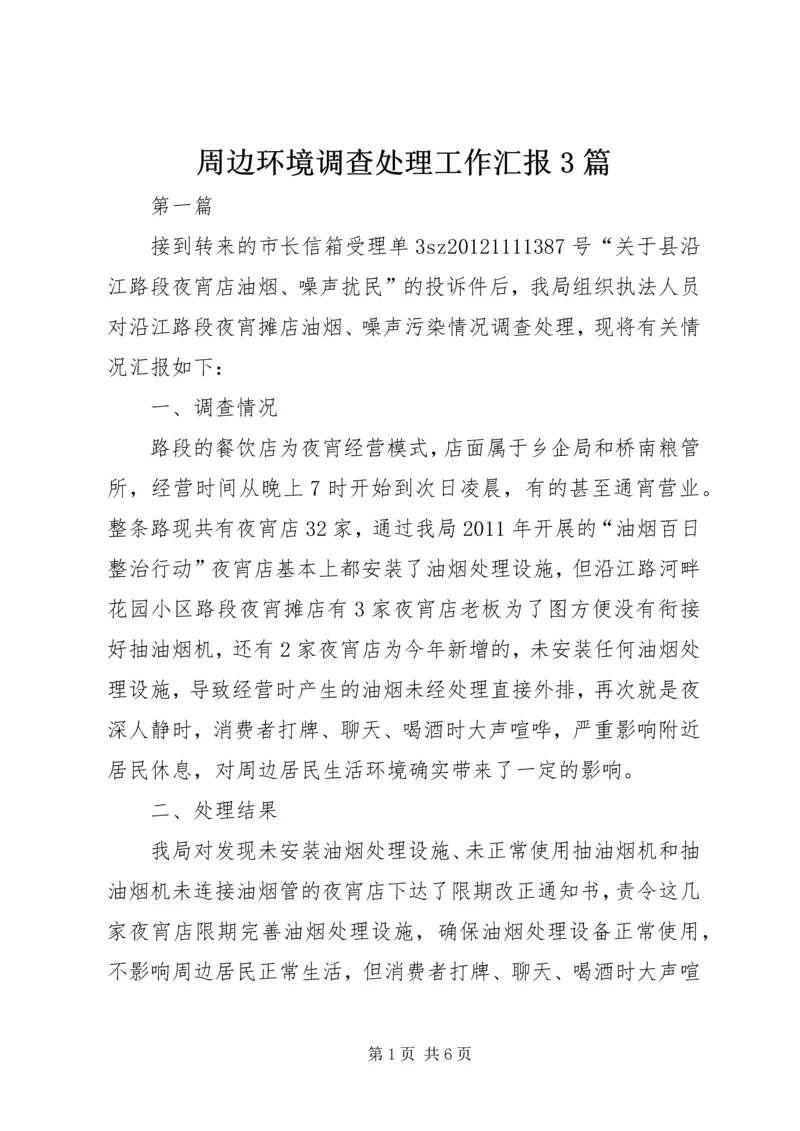 周边环境调查处理工作汇报3篇

第一篇

接到转来的市长信箱受理单3sz20121111387号“关于县沿江路段夜宵店油烟、噪声扰民”的投诉件后，我局组织执法人员对沿江路段夜宵摊店油烟、噪声污染情况调查处理，现将有关情况汇报如下：

一、调查情况

路段的餐饮店为夜宵经营模式，店面属于乡企局和桥南粮管所，经营时间从晚上7时开始到次日凌晨，有的甚至通宵营业。整条路现共有夜宵店32家，通过我局2011年开展的“油烟百日整治行动”夜宵店基本上都安装了油烟处理设施，但沿江路河畔花园小区路段夜宵摊店有3家夜宵店老板为了图方便没有衔接好抽油烟机，还有2家夜宵店为今年新增的，未安装任何油烟处理设施，导致经营时产生的油烟未经处理直接外排，再次就是夜深人静时，消费者打牌、聊天、喝酒时大声喧哗，严重影响附近居民休息，对周边居民生活环境确实带来了一定的影响。

二、处理结果

我局对发现未安装油烟处理设施、未正常使用抽油烟机和抽油烟机未连接油烟管的夜宵店下达了限期改正通知书，责令这几家夜宵店限期完善油烟处理设施，确保油烟处理设备正常使用，不影响周边居民正常生活，但消费者打牌、聊天、喝酒时大声喧

第1页 共6页